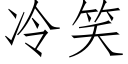 冷笑